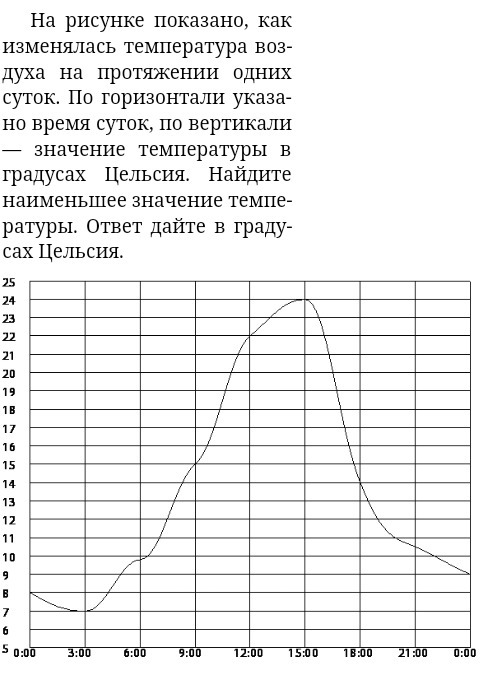 На рисунке показано, как изменялась температура воздуха на протяжении одних суток. По горизонтали указано время суток, по вертикали — значение температуры в градусах Цельсия. Найдите наименьшее значение температуры. Ответ дайте в градусах Цельсия.

25
24
23
22
21
20
19
18
17
16
15
14
13
12
11
10
9
8
7
6
5
0:00 3:00 6:00 9:00 12:00 15:00 18:00 21:00 0:00